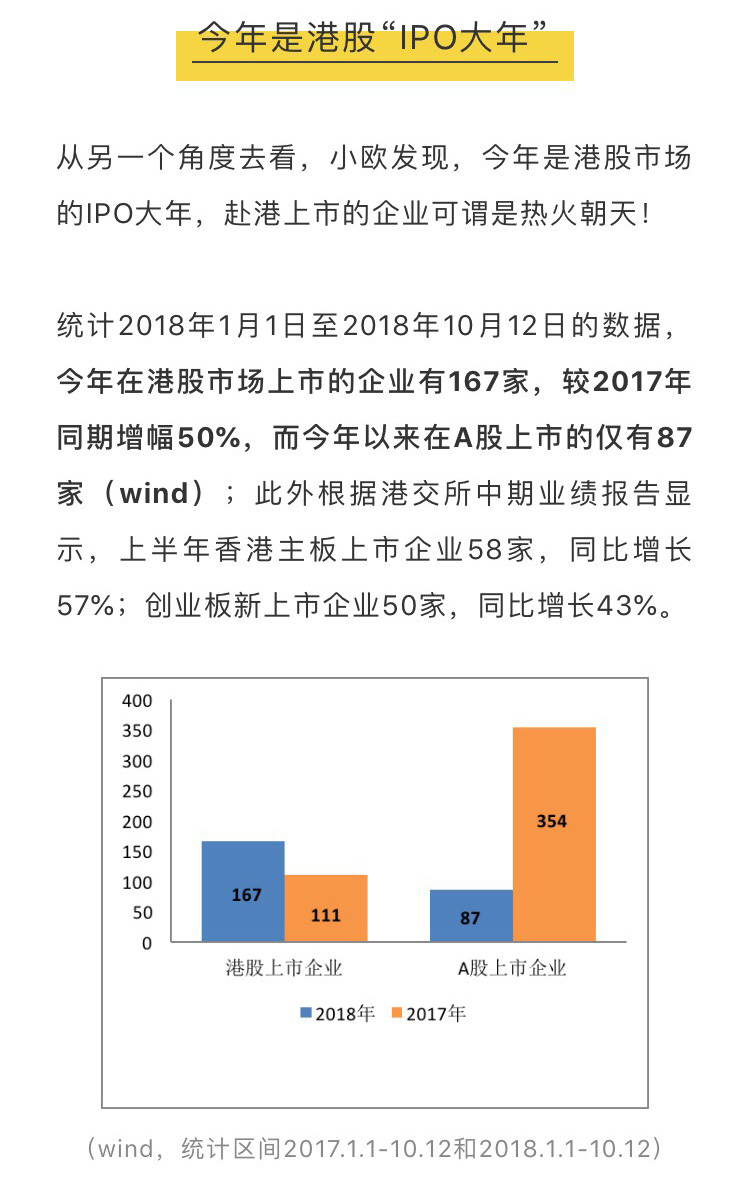 今年是港股“IPO大年”

从另一个角度去看，小欧发现，今年是港股市场的IPO大年，赴港上市的企业可谓是热火朝天！

统计2018年1月1日至2018年10月12日的数据，今年在港股市场上市的企业有167家，较2017年同期增幅50%，而今年以来在A股上市的仅有87家（wind）；此外根据港交所中期业绩报告显示，上半年香港主板上市企业58家，同比增长57%；创业板新上市企业50家，同比增长43%。

400
350
300
250
200
150
100
50
0

167
111
87
354

港股上市企业
A股上市企业

2018年
2017年

（wind，统计区间2017.1.1-10.12和2018.1.1-10.12）